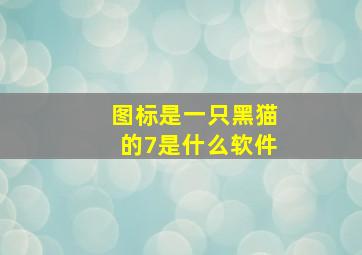 图标是一只黑猫的7是什么软件